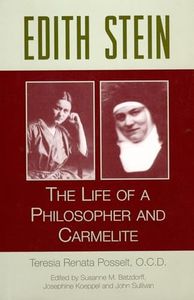 EDITH STEIN

THE LIFE OF A PHILOSOPHER AND CARMELITE

Teresia Renata Posselt, O.C.D.

Edited by Susanne M. Batzdorff, Josephine Koeppel and John Sullivan